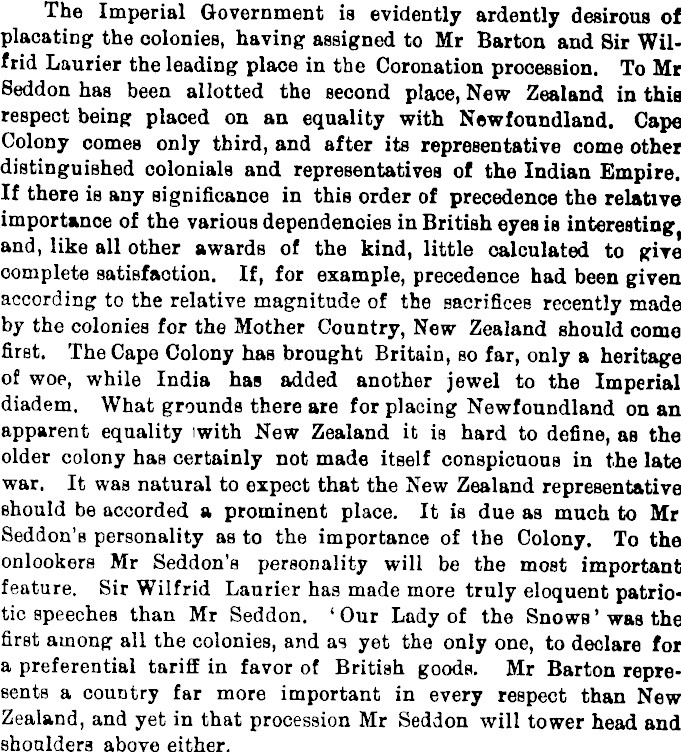 The Imperial Government is evidently ardently desirous of placating the colonies, having assigned to Mr Barton and Sir Wilfrid Laurier the leading place in the Coronation procession. To Mr Seddon has been allotted the second place, New Zealand in this respect being placed on an equality with Newfoundland. Cape Colony comes only third, and after its representative come other distinguished colonials and representatives of the Indian Empire. If there is any significance in this order of precedence the relative importance of the various dependencies in British eyes is interesting, and, like all other awards of the kind, little calculated to give complete satisfaction. If, for example, precedence had been given according to the relative magnitude of the sacrifices recently made by the colonies for the Mother Country, New Zealand should come first. The Cape Colony has brought Britain, so far, only a heritage of woe, while India has added another jewel to the Imperial diadem. What grounds there are for placing Newfoundland on an apparent equality with New Zealand it is hard to define, as the older colony has certainly not made itself conspicuous in the late war. It was natural to expect that the New Zealand representative should be accorded a prominent place. It is due as much to Mr Seddon's personality as to the importance of the Colony. To the onlookers Mr Seddon's personality will be the most important feature. Sir Wilfrid Laurier has made more truly eloquent patriotic speeches than Mr Seddon. 'Our Lady of the Snows' was the first among all the colonies, and as yet the only one, to declare for a preferential tariff in favor of British goods. Mr Barton represents a country far more important in every respect than New Zealand, and yet in that procession Mr Seddon will tower head and shoulders above either.